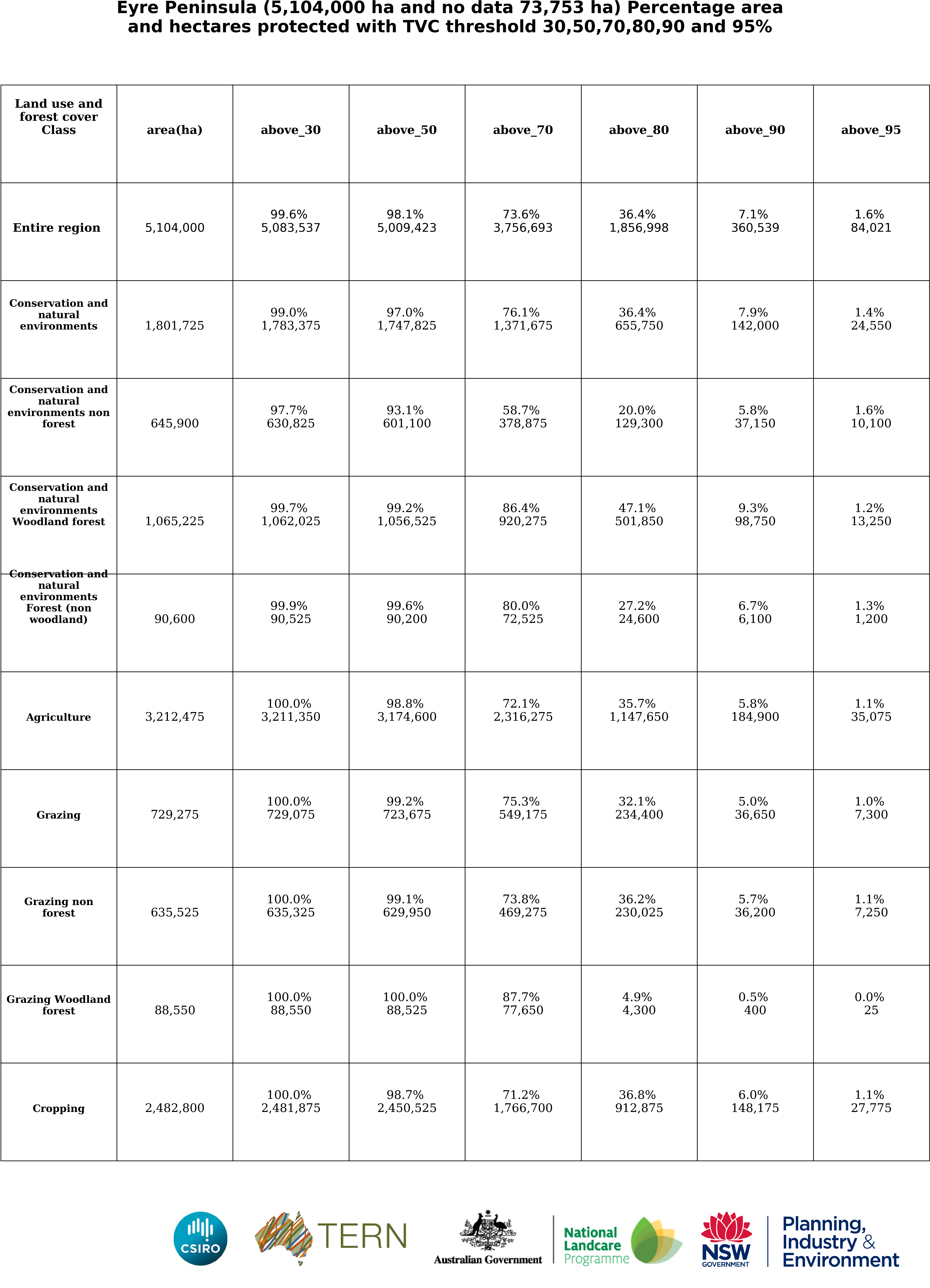 Eyre Peninsula (5,104,000 ha and no data 73,753 ha) Percentage area and hectares protected with TVC threshold 30,50,70,80,90 and 95%

| Land use and forest cover Class | area(ha) | above_30 | above_50 | above_70 | above_80 | above_90 | above_95 |
|---|---|---|---|---|---|---|---|
| Entire region | 5,104,000 | 99.6% 5,083,537 | 98.1% 5,009,423 | 73.6% 3,756,693 | 36.4% 1,856,998 | 7.1% 360,539 | 1.6% 84,021 |
| Conservation and natural environments | 1,801,725 | 99.0% 1,783,375 | 97.0% 1,747,825 | 76.1% 1,371,675 | 36.4% 655,750 | 7.9% 142,000 | 1.4% 24,550 |
| Conservation and natural environments non forest | 645,900 | 97.7% 630,825 | 93.1% 601,100 | 58.7% 378,875 | 20.0% 129,300 | 5.8% 37,150 | 1.6% 10,100 |
| Conservation and natural environments Woodland forest | 1,065,225 | 99.7% 1,062,025 | 99.2% 1,056,525 | 86.4% 920,275 | 47.1% 501,850 | 9.3% 98,750 | 1.2% 13,250 |
| Conservation and natural environments Forest (non woodland) | 90,600 | 99.9% 90,525 | 99.6% 90,200 | 80.0% 72,525 | 27.2% 24,600 | 6.7% 6,100 | 1.3% 1,200 |
| Agriculture | 3,212,475 | 100.0% 3,211,350 | 98.8% 3,174,600 | 72.1% 2,316,275 | 35.7% 1,147,650 | 5.8% 184,900 | 1.1% 35,075 |
| Grazing | 729,275 | 100.0% 729,075 | 99.2% 723,675 | 75.3% 549,175 | 32.1% 234,400 | 5.0% 36,650 | 1.0% 7,300 |
| Grazing non forest | 635,525 | 100.0% 635,325 | 99.1% 629,950 | 73.8% 469,275 | 36.2% 230,025 | 5.7% 36,200 | 1.1% 7,250 |
| Grazing Woodland forest | 88,550 | 100.0% 88,550 | 100.0% 88,525 | 87.7% 77,650 | 4.9% 4,300 | 0.5% 400 | 0.0% 25 |
| Cropping | 2,482,800 | 100.0% 2,481,875 | 98.7% 2,450,525 | 71.2% 1,766,700 | 36.8% 912,875 | 6.0% 148,175 | 1.1% 27,775 |

CSIRO
TERN
Australian Government
National Landcare Programme
NSW GOVERNMENT
Planning, Industry & Environment